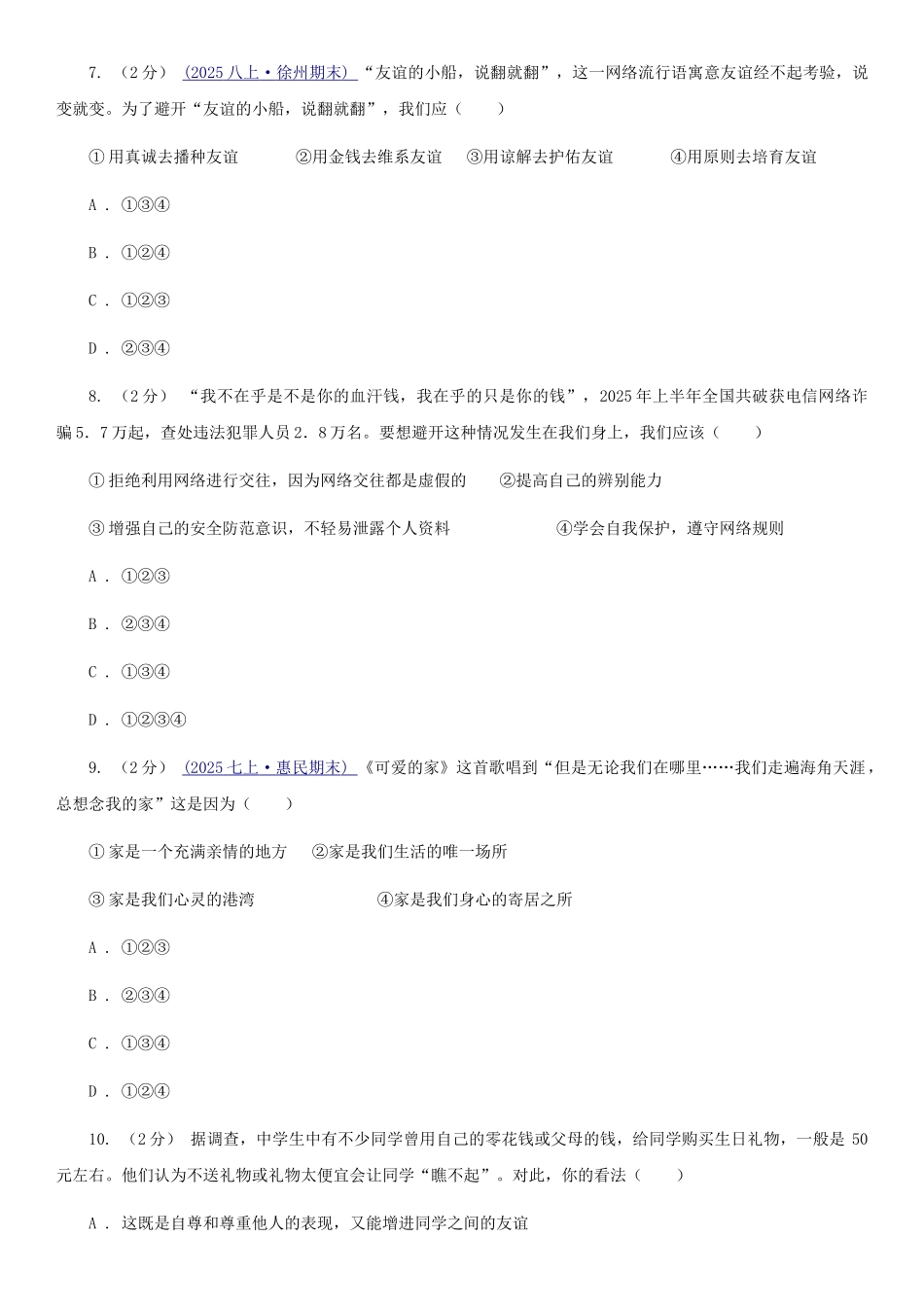 7. （2分） (2025八上·徐州期末) “友谊的小船，说翻就翻”，这一网络流行语寓意友谊经不起考验，说变就变。为了避开“友谊的小船，说翻就翻”，我们应（　　）

①用真诚去播种友谊　　②用金钱去维系友谊　③用谅解去护佑友谊　　④用原则去培育友谊

A．①③④

B．①②④

C．①②③

D．②③④

8. （2分） “我不在乎是不是你的血汗钱，我在乎的只是你的钱”，2025年上半年全国共破获电信网络诈骗5.7万起，查处违法犯罪人员2.8万名。要想避开这种情况发生在我们身上，我们应该（　　）

①拒绝利用网络进行交往，因为网络交往都是虚假的　　②提高自己的辨别能力

③增强自己的安全防范意识，不轻易泄露个人资料　　④学会自我保护，遵守网络规则

A．①②③

B．②③④

C．①③④

D．①②③④

9. （2分） (2025七上·惠民期末) 《可爱的家》这首歌唱到“但是无论我们在哪里……我们走遍海角天涯，总想念我的家”这是因为（　　）

①家是一个充满亲情的地方　②家是我们生活的唯一场所

③家是我们心灵的港湾　　④家是我们身心的寄居之所

A．①②③

B．②③④

C．①③④

D．①②④

10. （2分） 据调查，中学生中有不少同学曾用自己的零花钱或父母的钱，给同学购买生日礼物，一般是50元左右。他们认为不送礼物或礼物太便宜会让同学“瞧不起”。对此，你的看法（　　）

A．这既是自尊和尊重他人的表现，又能增进同学之间的友谊